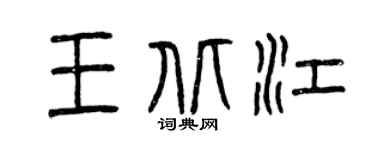 王从江
词典网